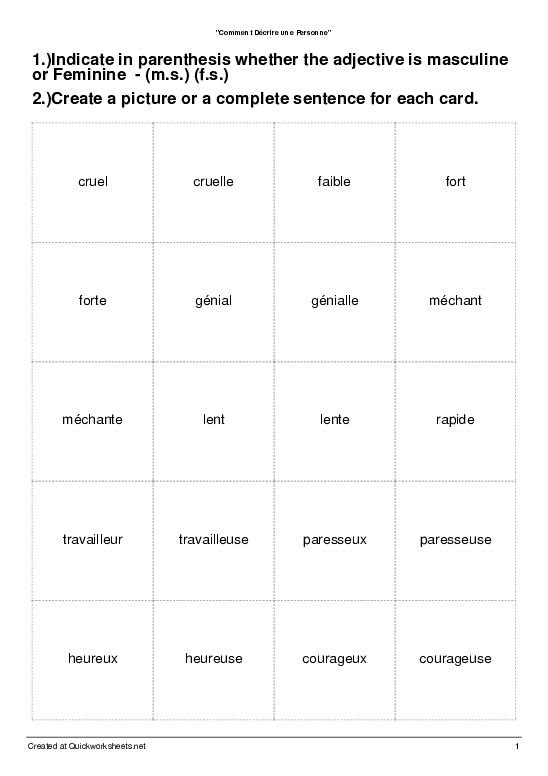 "Comment Décrire une Personne"

1.)Indicate in parenthesis whether the adjective is masculine or Feminine - (m.s.) (f.s.)

2.)Create a picture or a complete sentence for each card.

| cruel | cruelle | faible | fort |
|---|---|---|---|
| forte | génial | génialle | méchant |
| méchante | lent | lente | rapide |
| travailleur | travailleuse | paresseux | paresseuse |
| heureux | heureuse | courageux | courageuse |

Created at Quickworksheets.net

1